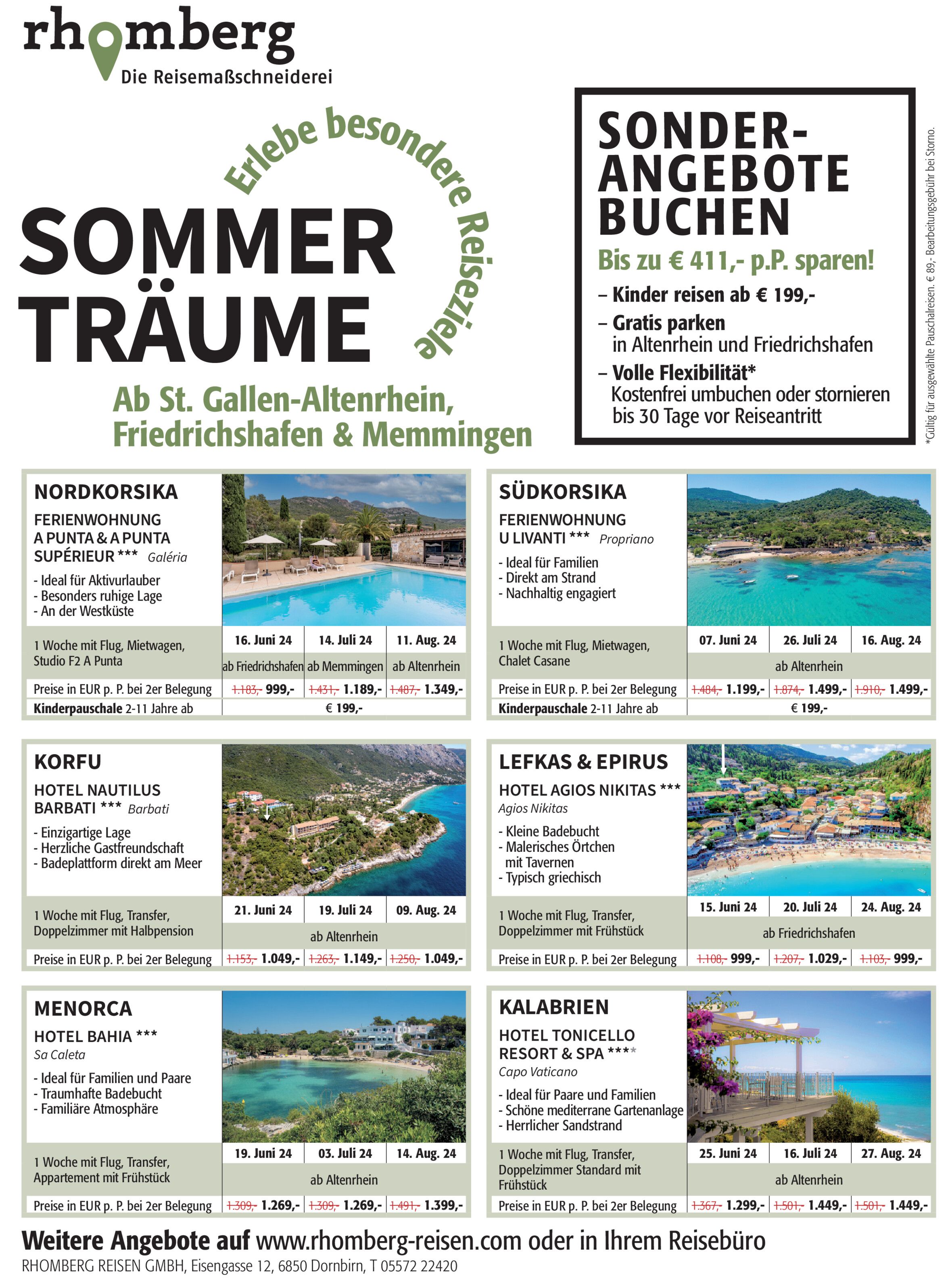 rhomberg
Die Reisemaßschneiderei

Erlebe besondere Reiseziele

SOMMER TRÄUME

Ab St. Gallen-Altenrhein, Friedrichshafen & Memmingen

SONDER-ANGEBOTE BUCHEN
Bis zu € 411,- p.P. sparen!
– Kinder reisen ab € 199,-
– Gratis parken in Altenrhein und Friedrichshafen
– Volle Flexibilität* Kostenfrei umbuchen oder stornieren bis 30 Tage vor Reiseantritt

*Gültig für ausgewählte Pauschalreisen. € 89,- Bearbeitungsgebühr bei Storno.

NORDKORSIKA
FERIENWOHNUNG A PUNTA & A PUNTA SUPÉRIEUR *** Galéria
- Ideal für Aktivurlauber
- Besonders ruhige Lage
- An der Westküste

| 1 Woche mit Flug, Mietwagen, Studio F2 A Punta | 16. Juni 24 | 14. Juli 24 | 11. Aug. 24 |
|---|---|---|---|
| | ab Friedrichshafen | ab Memmingen | ab Altenrhein |
| Preise in EUR p. P. bei 2er Belegung | 1.183,- 999,- | 1.431,- 1.189,- | 1.487,- 1.349,- |
| Kinderpauschale 2-11 Jahre ab | € 199,- | | |

SÜDKORSIKA
FERIENWOHNUNG U LIVANTI *** Propriano
- Ideal für Familien
- Direkt am Strand
- Nachhaltig engagiert

| 1 Woche mit Flug, Mietwagen, Chalet Casane | 07. Juni 24 | 26. Juli 24 | 16. Aug. 24 |
|---|---|---|---|
| | ab Altenrhein | | |
| Preise in EUR p. P. bei 2er Belegung | 1.484,- 1.199,- | 1.874,- 1.499,- | 1.910,- 1.499,- |
| Kinderpauschale 2-11 Jahre ab | € 199,- | | |

KORFU
HOTEL NAUTILUS BARBATI *** Barbati
- Einzigartige Lage
- Herzliche Gastfreundschaft
- Badeplattform direkt am Meer

| 1 Woche mit Flug, Transfer, Doppelzimmer mit Halbpension | 21. Juni 24 | 19. Juli 24 | 09. Aug. 24 |
|---|---|---|---|
| | ab Altenrhein | | |
| Preise in EUR p. P. bei 2er Belegung | 1.153,- 1.049,- | 1.263,- 1.149,- | 1.250,- 1.049,- |

LEFKAS & EPIRUS
HOTEL AGIOS NIKITAS *** Agios Nikitas
- Kleine Badebucht
- Malerisches Örtchen mit Tavernen
- Typisch griechisch

| 1 Woche mit Flug, Transfer, Doppelzimmer mit Frühstück | 15. Juni 24 | 20. Juli 24 | 24. Aug. 24 |
|---|---|---|---|
| | ab Friedrichshafen | | |
| Preise in EUR p. P. bei 2er Belegung | 1.108,- 999,- | 1.207,- 1.029,- | 1.103,- 999,- |

MENORCA
HOTEL BAHIA *** Sa Caleta
- Ideal für Familien und Paare
- Traumhafte Badebucht
- Familiäre Atmosphäre

| 1 Woche mit Flug, Transfer, Appartement mit Frühstück | 19. Juni 24 | 03. Juli 24 | 14. Aug. 24 |
|---|---|---|---|
| | ab Altenrhein | | |
| Preise in EUR p. P. bei 2er Belegung | 1.309,- 1.269,- | 1.309,- 1.269,- | 1.491,- 1.399,- |

KALABRIEN
HOTEL TONICELLO RESORT & SPA **** Capo Vaticano
- Ideal für Paare und Familien
- Schöne mediterrane Gartenanlage
- Herrlicher Sandstrand

| 1 Woche mit Flug, Transfer, Doppelzimmer Standard mit Frühstück | 25. Juni 24 | 16. Juli 24 | 27. Aug. 24 |
|---|---|---|---|
| | ab Altenrhein | | |
| Preise in EUR p. P. bei 2er Belegung | 1.367,- 1.299,- | 1.501,- 1.449,- | 1.501,- 1.449,- |

Weitere Angebote auf www.rhomberg-reisen.com oder in Ihrem Reisebüro
RHOMBERG REISEN GMBH, Eisengasse 12, 6850 Dornbirn, T 05572 22420